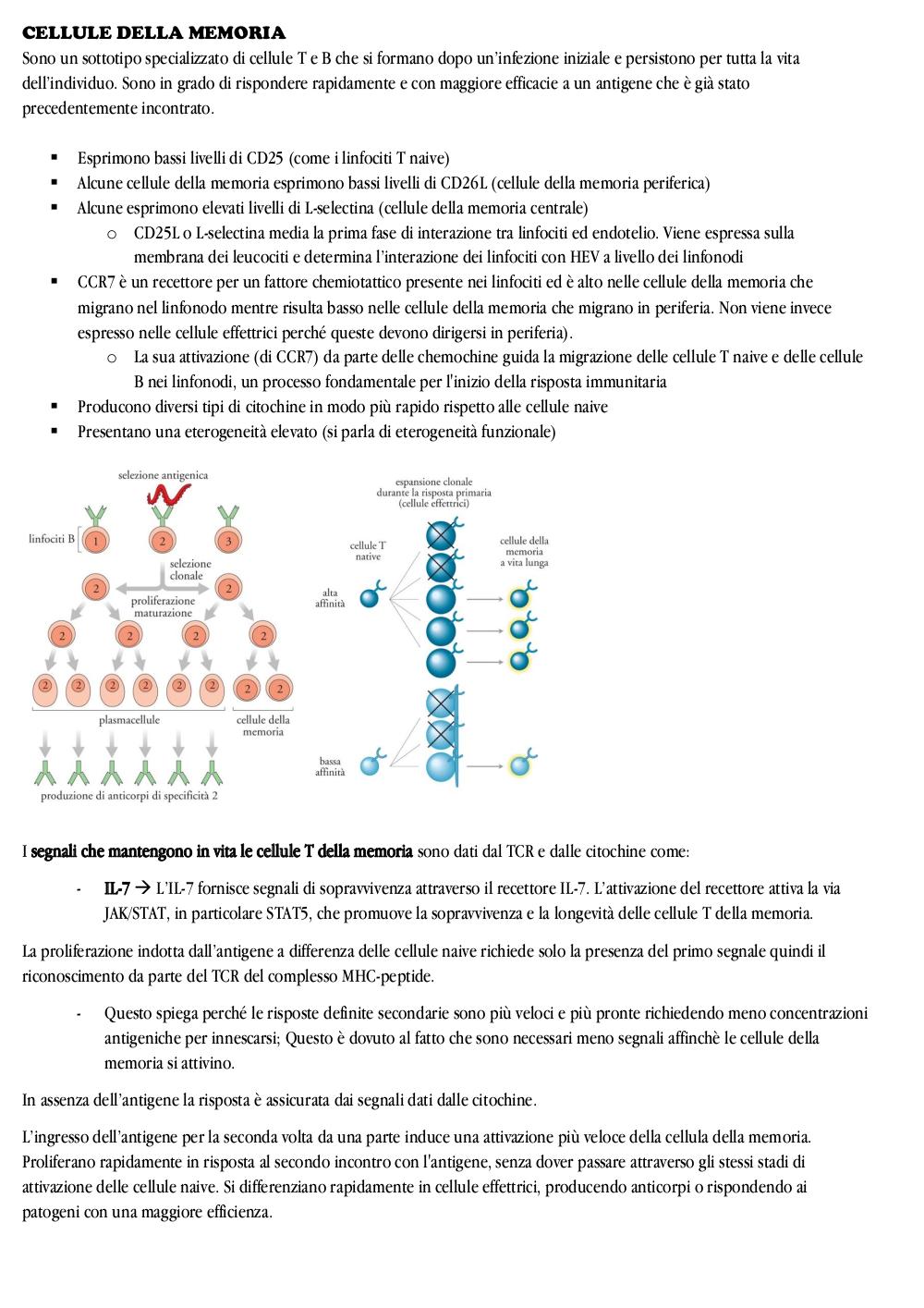 CELLULE DELLA MEMORIA
Sono un sottotipo specializzato di cellule T e B che si formano dopo un'infezione iniziale e persistono per tutta la vita dell'individuo. Sono in grado di rispondere rapidamente e con maggiore efficacie a un antigene che è già stato precedentemente incontrato.

▪ Esprimono bassi livelli di CD25 (come i linfociti T naive)
▪ Alcune cellule della memoria esprimono bassi livelli di CD26L (cellule della memoria periferica)
▪ Alcune esprimono elevati livelli di L-selectina (cellule della memoria centrale)
  o CD25L o L-selectina media la prima fase di interazione tra linfociti ed endotelio. Viene espressa sulla membrana dei leucociti e determina l'interazione dei linfociti con HEV a livello dei linfonodi
▪ CCR7 è un recettore per un fattore chemiotattico presente nei linfociti ed è alto nelle cellule della memoria che migrano nel linfonodo mentre risulta basso nelle cellule della memoria che migrano in periferia. Non viene invece espresso nelle cellule effettrici perché queste devono dirigersi in periferia).
  o La sua attivazione (di CCR7) da parte delle chemochine guida la migrazione delle cellule T naive e delle cellule B nei linfonodi, un processo fondamentale per l'inizio della risposta immunitaria
▪ Producono diversi tipi di citochine in modo più rapido rispetto alle cellule naive
▪ Presentano una eterogeneità elevato (si parla di eterogeneità funzionale)

selezione antigenica
linfociti B 1 2 3
selezione clonale
2 2
proliferazione maturazione
2 2 2 2
2 2 2 2 2 2 2 2
plasmacellule
cellule della memoria
produzione di anticorpi di specificità 2

espansione clonale durante la risposta primaria (cellule effettrici)
cellule T native
cellule della memoria a vita lunga
alta affinità
bassa affinità

I segnali che mantengono in vita le cellule T della memoria sono dati dal TCR e dalle citochine come:

- IL-7 → L'IL-7 fornisce segnali di sopravvivenza attraverso il recettore IL-7. L'attivazione del recettore attiva la via JAK/STAT, in particolare STAT5, che promuove la sopravvivenza e la longevità delle cellule T della memoria.

La proliferazione indotta dall'antigene a differenza delle cellule naive richiede solo la presenza del primo segnale quindi il riconoscimento da parte del TCR del complesso MHC-peptide.

- Questo spiega perché le risposte definite secondarie sono più veloci e più pronte richiedendo meno concentrazioni antigeniche per innescarsi; Questo è dovuto al fatto che sono necessari meno segnali affinchè le cellule della memoria si attivino.

In assenza dell'antigene la risposta è assicurata dai segnali dati dalle citochine.

L'ingresso dell'antigene per la seconda volta da una parte induce una attivazione più veloce della cellula della memoria. Proliferano rapidamente in risposta al secondo incontro con l'antigene, senza dover passare attraverso gli stessi stadi di attivazione delle cellule naive. Si differenziano rapidamente in cellule effettrici, producendo anticorpi o rispondendo ai patogeni con una maggiore efficienza.